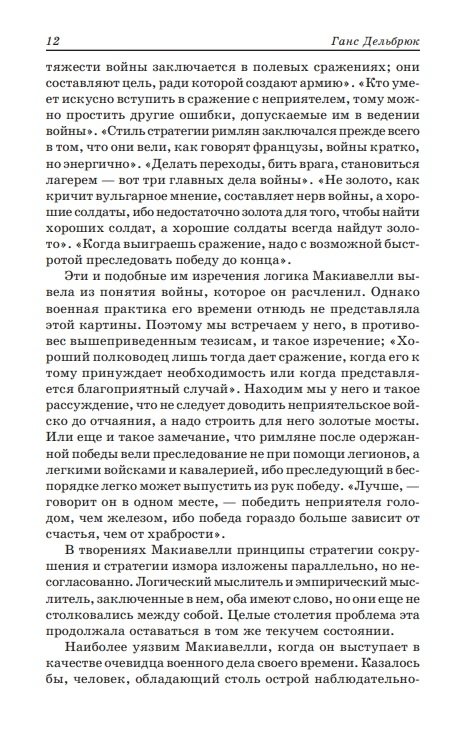 12 Ганс Дельбрюк

тяжести войны заключается в полевых сражениях; они составляют цель, ради которой создают армию». «Кто умеет искусно вступить в сражение с неприятелем, тому можно простить другие ошибки, допускаемые им в ведении войны». «Стиль стратегии римлян заключался прежде всего в том, что они вели, как говорят французы, войны кратко, но энергично». «Делать переходы, бить врага, становиться лагерем — вот три главных дела войны». «Не золото, как кричит вульгарное мнение, составляет нерв войны, а хорошие солдаты, ибо недостаточно золота для того, чтобы найти хороших солдат, а хорошие солдаты всегда найдут золото». «Когда выиграешь сражение, надо с возможной быстротой преследовать победу до конца».

Эти и подобные им изречения логика Макиавелли вывела из понятия войны, которое он расчленил. Однако военная практика его времени отнюдь не представляла этой картины. Поэтому мы встречаем у него, в противовес вышеприведенным тезисам, и такое изречение; «Хороший полководец лишь тогда дает сражение, когда его к тому принуждает необходимость или когда представляется благоприятный случай». Находим мы у него и такое рассуждение, что не следует доводить неприятельское войско до отчаяния, а надо строить для него золотые мосты. Или еще и такое замечание, что римляне после одержанной победы вели преследование не при помощи легионов, а легкими войсками и кавалерией, ибо преследующий в беспорядке легко может выпустить из рук победу. «Лучше, — говорит он в одном месте, — победить неприятеля голодом, чем железом, ибо победа гораздо больше зависит от счастья, чем от храбрости».

В творениях Макиавелли принципы стратегии сокрушения и стратегии измора изложены параллельно, но несогласованно. Логический мыслитель и эмпирический мыслитель, заключенные в нем, оба имеют слово, но они еще не столковались между собой. Целые столетия проблема эта продолжала оставаться в том же текучем состоянии.

Наиболее уязвим Макиавелли, когда он выступает в качестве очевидца военного дела своего времени. Казалось бы, человек, обладающий столь острой наблюдательно-